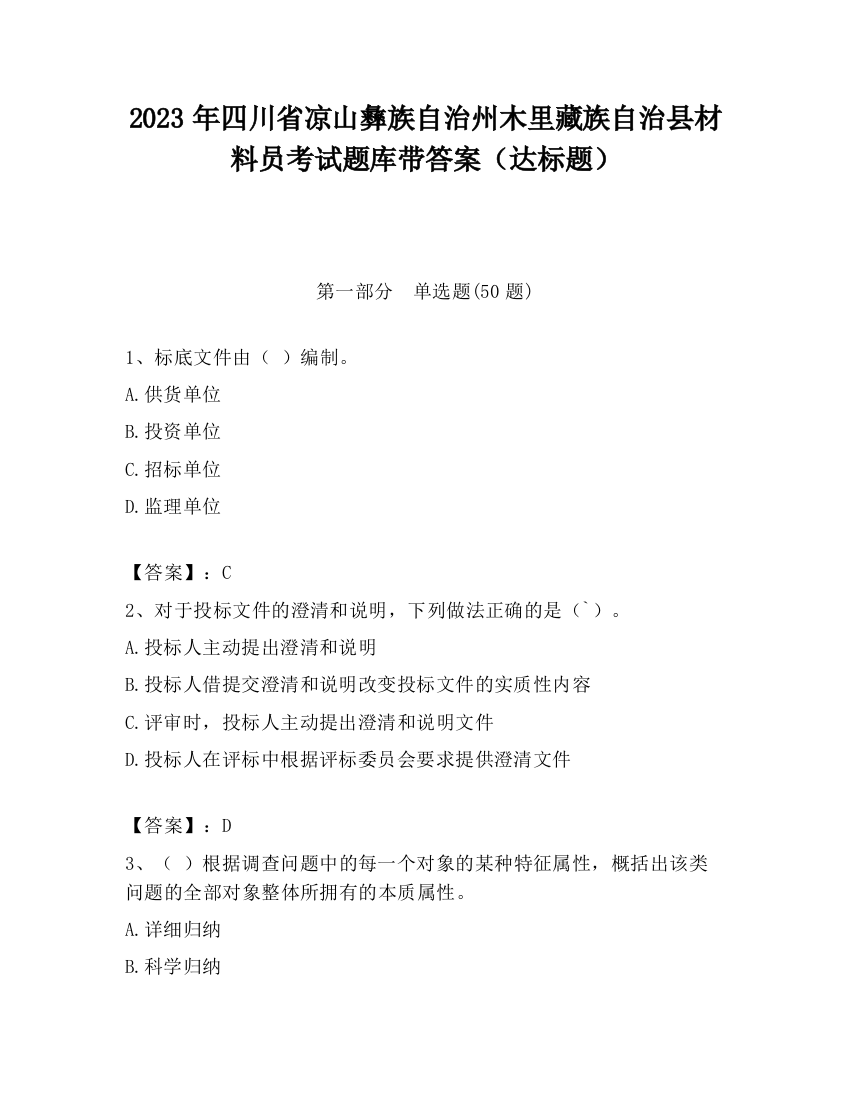 2023 年四川省凉山彝族自治州木里藏族自治县材料员考试题库带答案（达标题）

第一部分 单选题(50 题)

1、标底文件由（ ）编制。

A.供货单位

B.投资单位

C.招标单位

D.监理单位

【答案】：C

2、对于投标文件的澄清和说明，下列做法正确的是（`）。

A.投标人主动提出澄清和说明

B.投标人借提交澄清和说明改变投标文件的实质性内容

C.评审时，投标人主动提出澄清和说明文件

D.投标人在评标中根据评标委员会要求提供澄清文件

【答案】：D

3、（ ）根据调查问题中的每一个对象的某种特征属性，概括出该类问题的全部对象整体所拥有的本质属性。

A.详细归纳

B.科学归纳